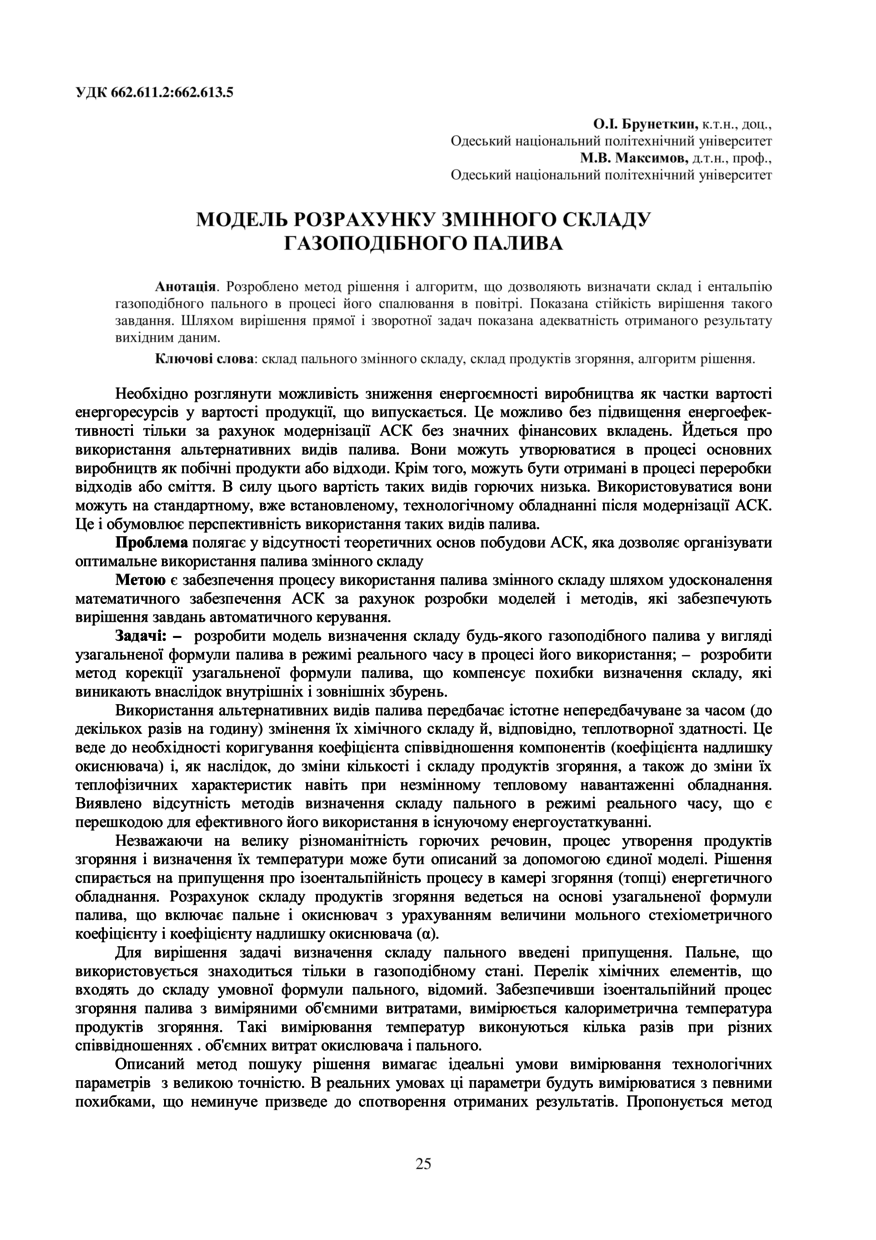 УДК 662.611.2:662.613.5

О.І. Брунеткин, к.т.н., доц.,
Одеський національний політехнічний університет
М.В. Максимов, д.т.н., проф.,
Одеський національний політехнічний університет

МОДЕЛЬ РОЗРАХУНКУ ЗМІННОГО СКЛАДУ ГАЗОПОДІБНОГО ПАЛИВА

Анотація. Розроблено метод рішення і алгоритм, що дозволяють визначати склад і ентальпію газоподібного пального в процесі його спалювання в повітрі. Показана стійкість вирішення такого завдання. Шляхом вирішення прямої і зворотної задач показана адекватність отриманого результату вихідним даним.

Ключові слова: склад пального змінного складу, склад продуктів згоряння, алгоритм рішення.

Необхідно розглянути можливість зниження енергоємності виробництва як частки вартості енергоресурсів у вартості продукції, що випускається. Це можливо без підвищення енергоефективності тільки за рахунок модернізації АСК без значних фінансових вкладень. Йдеться про використання альтернативних видів палива. Вони можуть утворюватися в процесі основних виробництв як побічні продукти або відходи. Крім того, можуть бути отримані в процесі переробки відходів або сміття. В силу цього вартість таких видів горючих низька. Використовуватися вони можуть на стандартному, вже встановленому, технологічному обладнанні після модернізації АСК. Це і обумовлює перспективність використання таких видів палива.

Проблема полягає у відсутності теоретичних основ побудови АСК, яка дозволяє організувати оптимальне використання палива змінного складу

Метою є забезпечення процесу використання палива змінного складу шляхом удосконалення математичного забезпечення АСК за рахунок розробки моделей і методів, які забезпечують вирішення завдань автоматичного керування.

Задачі: – розробити модель визначення складу будь-якого газоподібного палива у вигляді узагальненої формули палива в режимі реального часу в процесі його використання; – розробити метод корекції узагальненої формули палива, що компенсує похибки визначення складу, які виникають внаслідок внутрішніх і зовнішніх збурень.

Використання альтернативних видів палива передбачає істотне непередбачуване за часом (до декількох разів на годину) змінення їх хімічного складу й, відповідно, теплотворної здатності. Це веде до необхідності коригування коефіцієнта співвідношення компонентів (коефіцієнта надлишку окиснювача) і, як наслідок, до зміни кількості і складу продуктів згоряння, а також до зміни їх теплофізичних характеристик навіть при незмінному тепловому навантаженні обладнання. Виявлено відсутність методів визначення складу пального в режимі реального часу, що є перешкодою для ефективного його використання в існуючому енергоустаткуванні.

Незважаючи на велику різноманітність горючих речовин, процес утворення продуктів згоряння і визначення їх температури може бути описаний за допомогою єдиної моделі. Рішення спирається на припущення про ізоентальпійність процесу в камері згоряння (топці) енергетичного обладнання. Розрахунок складу продуктів згоряння ведеться на основі узагальненої формули палива, що включає пальне і окиснювач з урахуванням величини мольного стехіометричного коефіцієнту і коефіцієнту надлишку окиснювача (α).

Для вирішення задачі визначення складу пального введені припущення. Пальне, що використовується знаходиться тільки в газоподібному стані. Перелік хімічних елементів, що входять до складу умовної формули пального, відомий. Забезпечивши ізоентальпійний процес згоряння палива з виміряними об'ємними витратами, вимірюється калориметрична температура продуктів згоряння. Такі вимірювання температур виконуються кілька разів при різних співвідношеннях . об'ємних витрат окислювача і пального.

Описаний метод пошуку рішення вимагає ідеальні умови вимірювання технологічних параметрів з великою точністю. В реальних умовах ці параметри будуть вимірюватися з певними похибками, що неминуче призведе до спотворення отриманих результатів. Пропонується метод

25